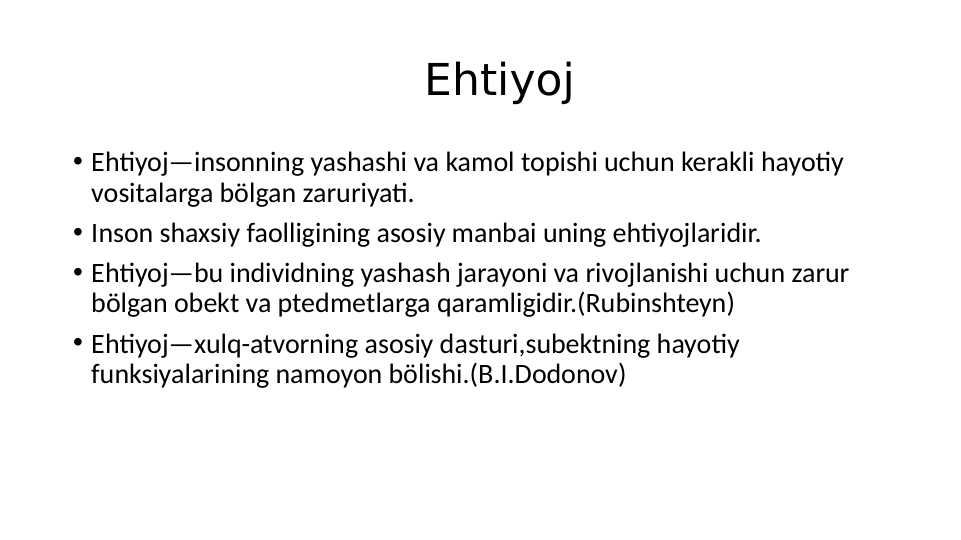 Ehtiyoj

• Ehtiyoj—insonning yashashi va kamol topishi uchun kerakli hayotiy vositalarga bölgan zaruriyati.

• Inson shaxsiy faolligining asosiy manbai uning ehtiyojlaridir.

• Ehtiyoj—bu individning yashash jarayoni va rivojlanishi uchun zarur bölgan obekt va ptedmetlarga qaramligidir.(Rubinshteyn)

• Ehtiyoj—xulq-atvorning asosiy dasturi,subektning hayotiy funksiyalarining namoyon bölishi.(B.I.Dodonov)